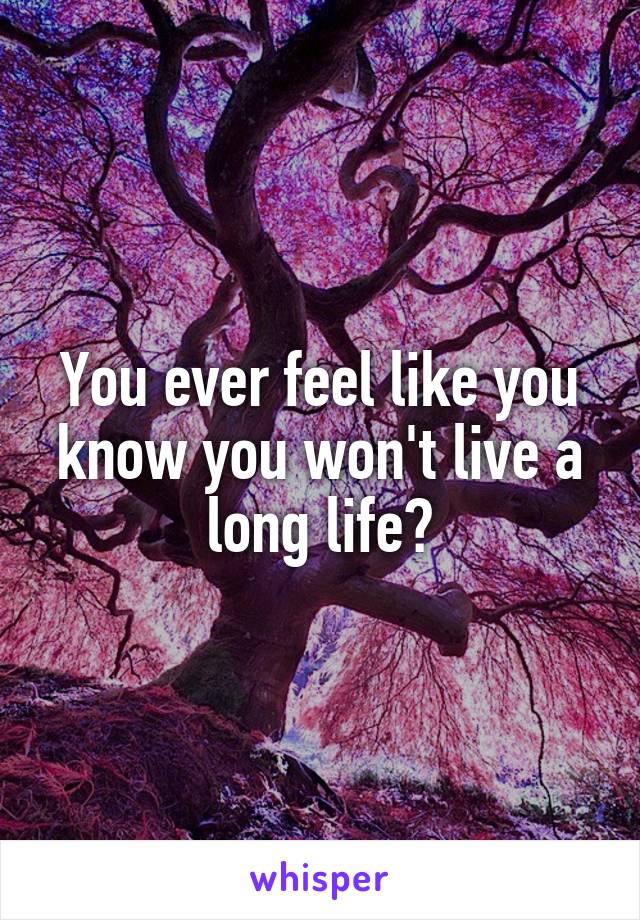 You ever feel like you know you won't live a long life?

whisper